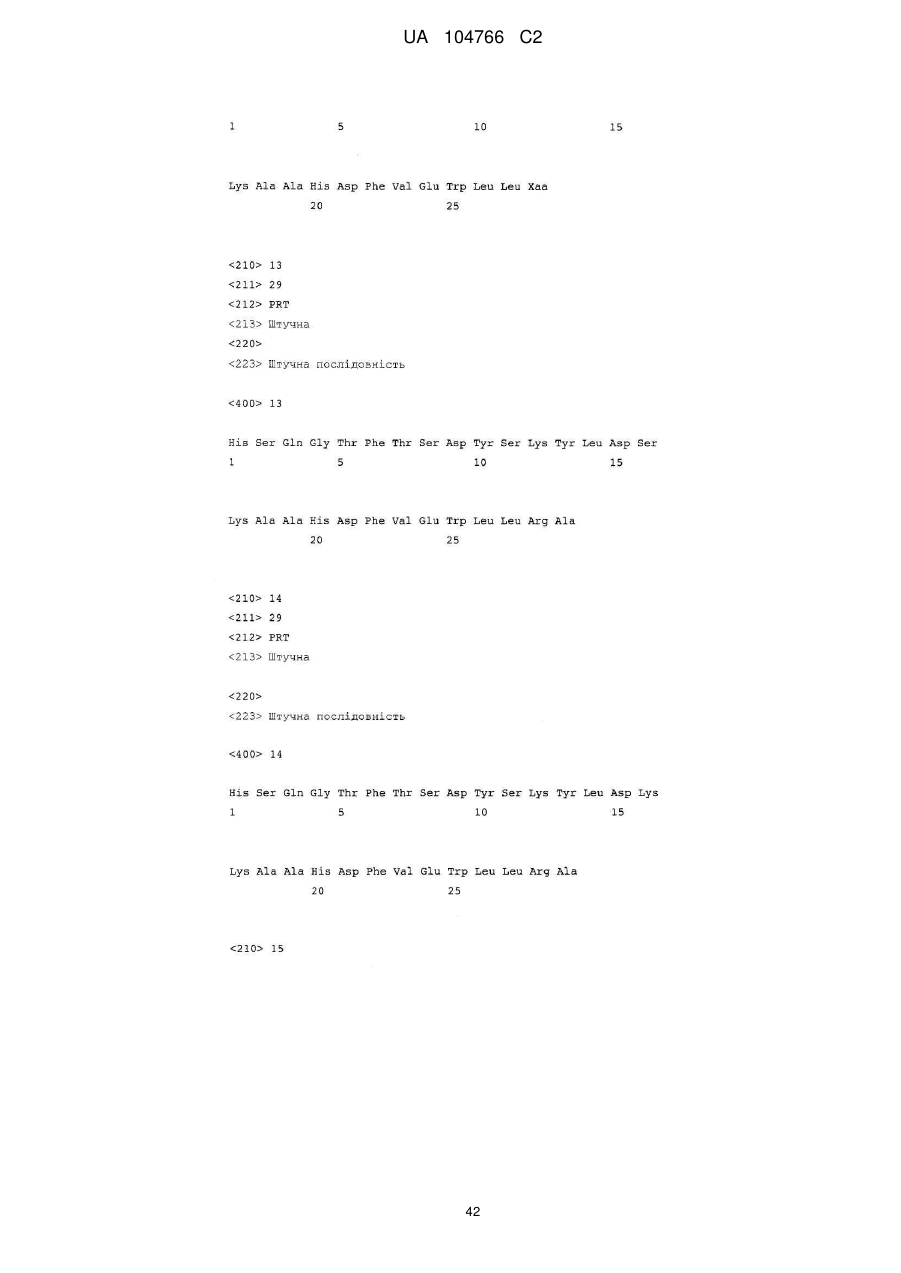 UA 104766 C2

1 5 10 15

Lys Ala Ala His Asp Phe Val Glu Trp Leu Leu Xaa
20 25

<210> 13
<211> 29
<212> PRT
<213> Штучна
<220>
<223> Штучна послідовність

<400> 13

His Ser Gln Gly Thr Phe Thr Ser Asp Tyr Ser Lys Tyr Leu Asp Ser
1 5 10 15

Lys Ala Ala His Asp Phe Val Glu Trp Leu Leu Arg Ala
20 25

<210> 14
<211> 29
<212> PRT
<213> Штучна

<220>
<223> Штучна послідовність

<400> 14

His Ser Gln Gly Thr Phe Thr Ser Asp Tyr Ser Lys Tyr Leu Asp Lys
1 5 10 15

Lys Ala Ala His Asp Phe Val Glu Trp Leu Leu Arg Ala
20 25

<210> 15

42